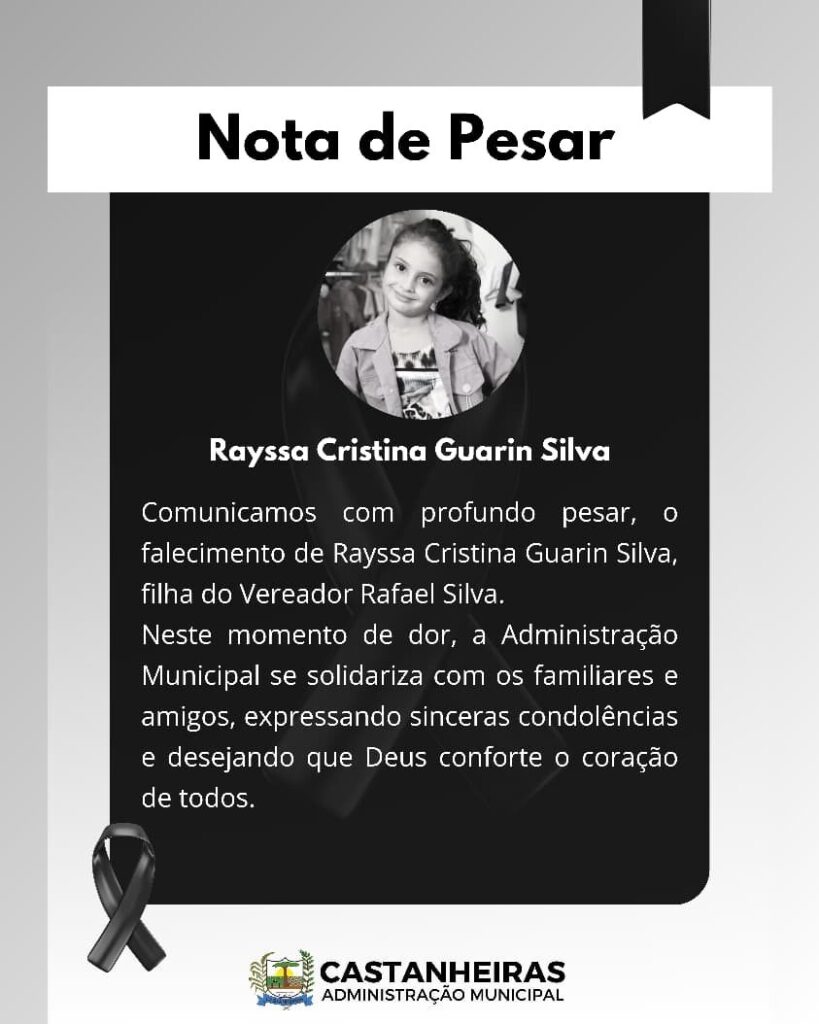 Nota de Pesar

Rayssa Cristina Guarin Silva

Comunicamos com profundo pesar, o falecimento de Rayssa Cristina Guarin Silva, filha do Vereador Rafael Silva.
Neste momento de dor, a Administração Municipal se solidariza com os familiares e amigos, expressando sinceras condolências e desejando que Deus conforte o coração de todos.

CASTANHEIRAS
ADMINISTRAÇÃO MUNICIPAL